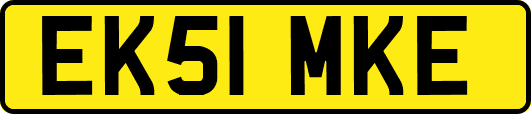 EK51 MKE